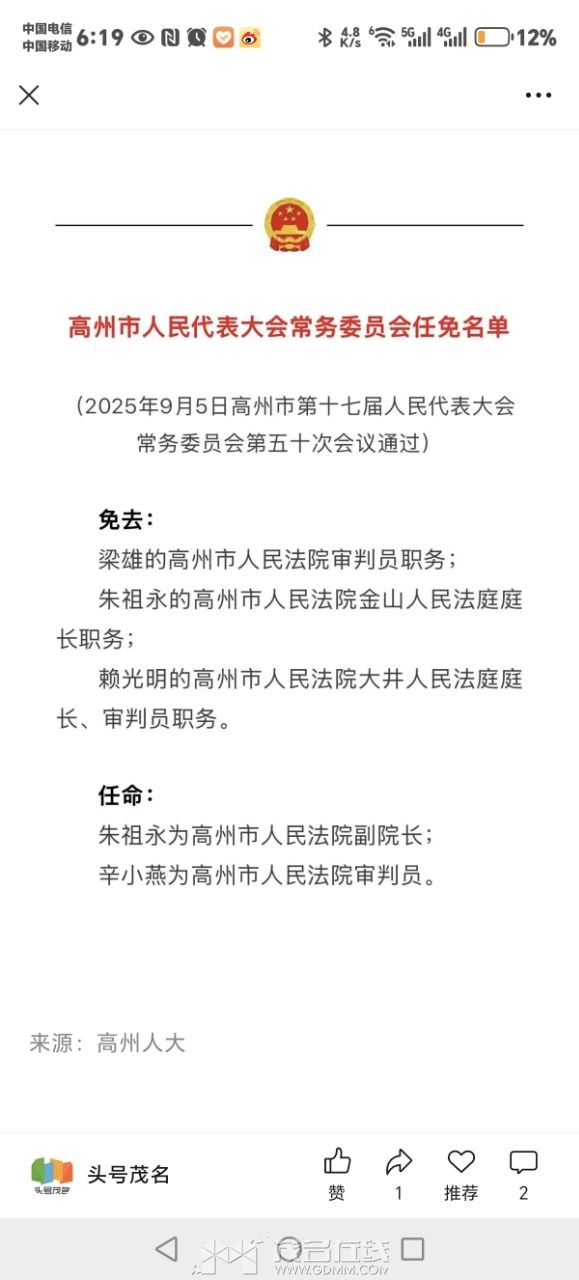 中国电信 中国移动 6:19 4.8 K/s 5G 4G 12%

高州市人民代表大会常务委员会任免名单

（2025年9月5日高州市第十七届人民代表大会常务委员会第五十次会议通过）

免去：
梁雄的高州市人民法院审判员职务；
朱祖永的高州市人民法院金山人民法庭庭长职务；
赖光明的高州市人民法院大井人民法庭庭长、审判员职务。

任命：
朱祖永为高州市人民法院副院长；
辛小燕为高州市人民法院审判员。

来源：高州人大

头号茂名
赞 1 推荐 2

WWW.GDMM.COM